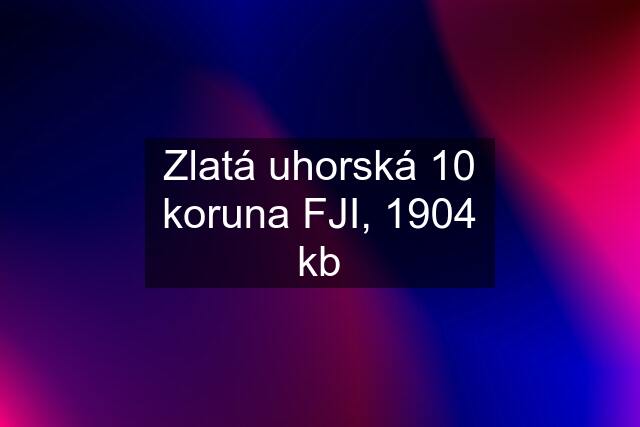 Zlatá uhorská 10 koruna FJI, 1904 kb